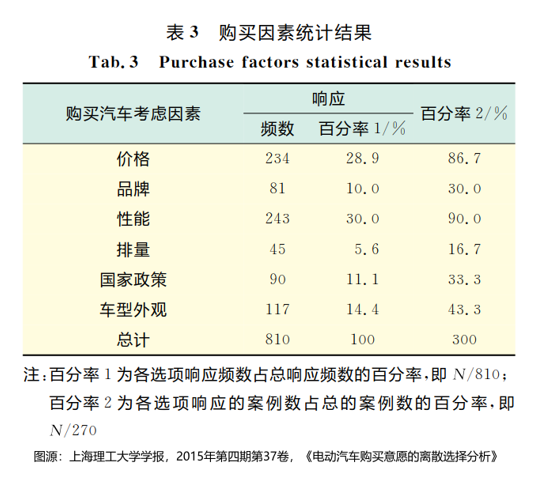 表3 购买因素统计结果

Tab. 3 Purchase factors statistical results

| 购买汽车考虑因素 | 响应 | | 百分率2/% |
|---|---|---|---|
| | 频数 | 百分率1/% | |
| 价格 | 234 | 28.9 | 86.7 |
| 品牌 | 81 | 10.0 | 30.0 |
| 性能 | 243 | 30.0 | 90.0 |
| 排量 | 45 | 5.6 | 16.7 |
| 国家政策 | 90 | 11.1 | 33.3 |
| 车型外观 | 117 | 14.4 | 43.3 |
| 总计 | 810 | 100 | 300 |

注:百分率1为各选项响应频数占总响应频数的百分率,即$N/810$;百分率2为各选项响应的案例数占总的案例数的百分率,即$N/270$

图源:上海理工大学学报,2015年第四期第37卷,《电动汽车购买意愿的离散选择分析》